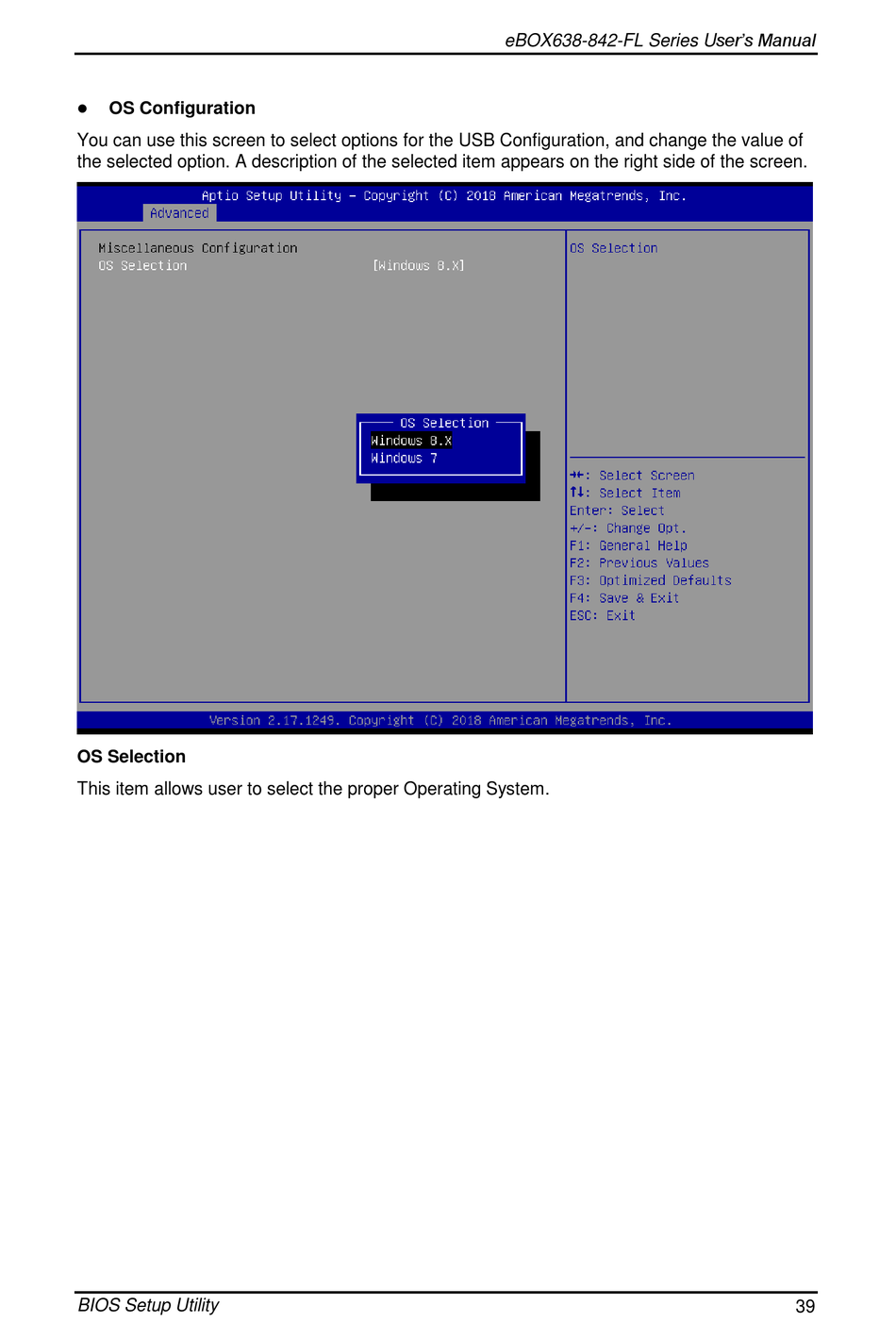 eBOX638-842-FL Series User's Manual

● OS Configuration

You can use this screen to select options for the USB Configuration, and change the value of the selected option. A description of the selected item appears on the right side of the screen.

Aptio Setup Utility – Copyright (C) 2018 American Megatrends, Inc.
Advanced

Miscellaneous Configuration
OS Selection [Windows 8.X]

OS Selection
Windows 8.X
Windows 7

OS Selection

→←: Select Screen
↑↓: Select Item
Enter: Select
+/-: Change Opt.
F1: General Help
F2: Previous Values
F3: Optimized Defaults
F4: Save & Exit
ESC: Exit

Version 2.17.1249. Copyright (C) 2018 American Megatrends, Inc.

OS Selection

This item allows user to select the proper Operating System.

BIOS Setup Utility 39